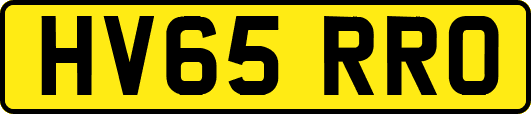 HV65 RRO